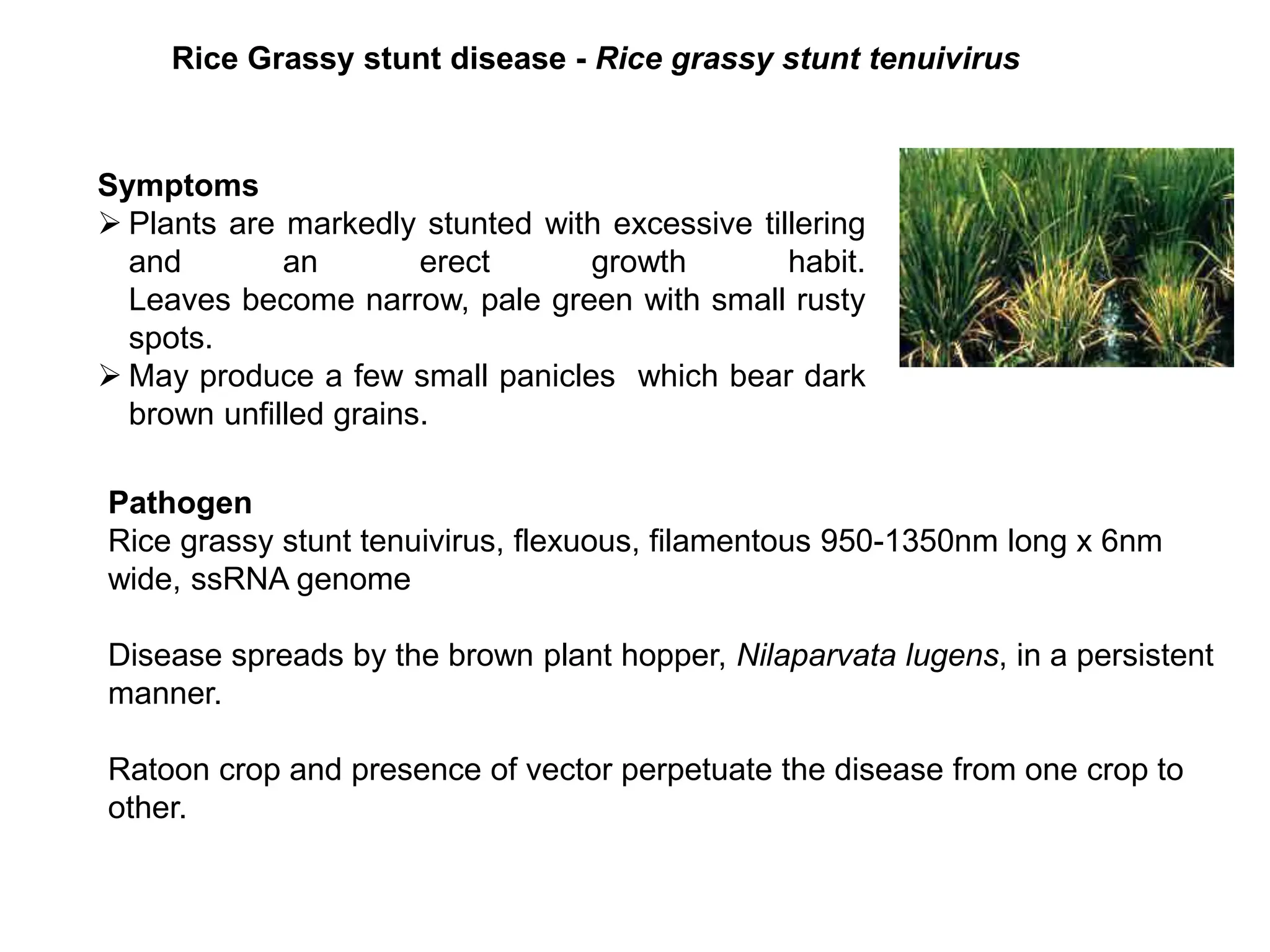 Rice Grassy stunt disease - Rice grassy stunt tenuivirus

Symptoms
➢ Plants are markedly stunted with excessive tillering and an erect growth habit. Leaves become narrow, pale green with small rusty spots.
➢ May produce a few small panicles which bear dark brown unfilled grains.

Pathogen
Rice grassy stunt tenuivirus, flexuous, filamentous 950-1350nm long x 6nm wide, ssRNA genome

Disease spreads by the brown plant hopper, Nilaparvata lugens, in a persistent manner.

Ratoon crop and presence of vector perpetuate the disease from one crop to other.